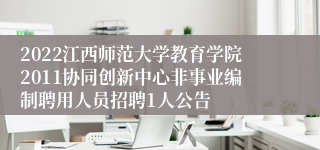 2022江西师范大学教育学院2011协同创新中心非事业编制聘用人员招聘1人公告